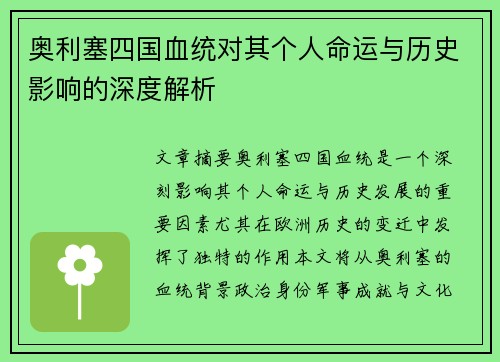 奥利塞四国血统对其个人命运与历史影响的深度解析

文章摘要奥利塞四国血统是一个深刻影响其个人命运与历史发展的重要因素尤其在欧洲历史的变迁中发挥了独特的作用本文将从奥利塞的血统背景政治身份军事成就与文化